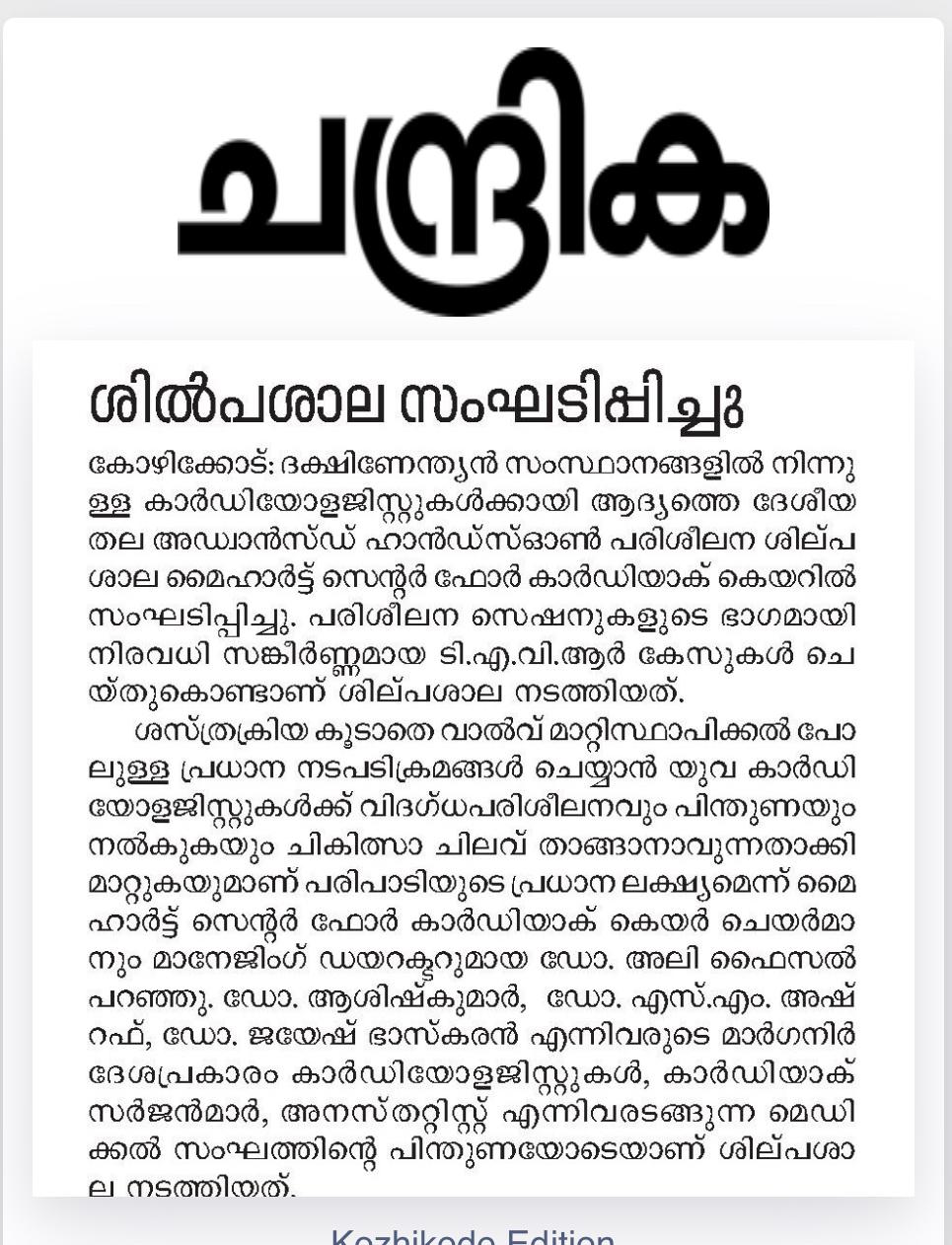 ചന്ദ്രിക

ശിൽപശാല സംഘടിപ്പിച്ചു

കോഴിക്കോട്: ദക്ഷിണേന്ത്യൻ സംസ്ഥാനങ്ങളിൽ നിന്നുള്ള കാർഡിയോളജിസ്റ്റുകൾക്കായി ആദ്യത്തെ ദേശീയതല അഡ്വാൻസ്ഡ് ഹാൻഡ്സ്ഓൺ പരിശീലന ശില്പശാല മൈഹാർട്ട് സെന്റർ ഫോർ കാർഡിയാക് കെയറിൽ സംഘടിപ്പിച്ചു. പരിശീലന സെഷനുകളുടെ ഭാഗമായി നിരവധി സങ്കീർണ്ണമായ ടി.എ.വി.ആർ കേസുകൾ ചെയ്തുകൊണ്ടാണ് ശില്പശാല നടത്തിയത്.

ശസ്ത്രക്രിയ കൂടാതെ വാൽവ് മാറ്റിസ്ഥാപിക്കൽ പോലുള്ള പ്രധാന നടപടിക്രമങ്ങൾ ചെയ്യാൻ യുവ കാർഡിയോളജിസ്റ്റുകൾക്ക് വിദഗ്ധപരിശീലനവും പിന്തുണയും നൽകുകയും ചികിത്സാ ചിലവ് താങ്ങാനാവുന്നതാക്കി മാറ്റുകയുമാണ് പരിപാടിയുടെ പ്രധാന ലക്ഷ്യമെന്ന് മൈഹാർട്ട് സെന്റർ ഫോർ കാർഡിയാക് കെയർ ചെയർമാനും മാനേജിംഗ് ഡയറക്ടറുമായ ഡോ. അലി ഫൈസൽ പറഞ്ഞു. ഡോ. ആശിഷ്കുമാർ, ഡോ. എസ്.എം. അഷ്റഫ്, ഡോ. ജയേഷ് ഭാസ്കരൻ എന്നിവരുടെ മാർഗനിർദേശപ്രകാരം കാർഡിയോളജിസ്റ്റുകൾ, കാർഡിയാക് സർജൻമാർ, അനസ്തറ്റിസ്റ്റ് എന്നിവരടങ്ങുന്ന മെഡിക്കൽ സംഘത്തിന്റെ പിന്തുണയോടെയാണ് ശില്പശാല നടത്തിയത്.

Kozhikode Edition